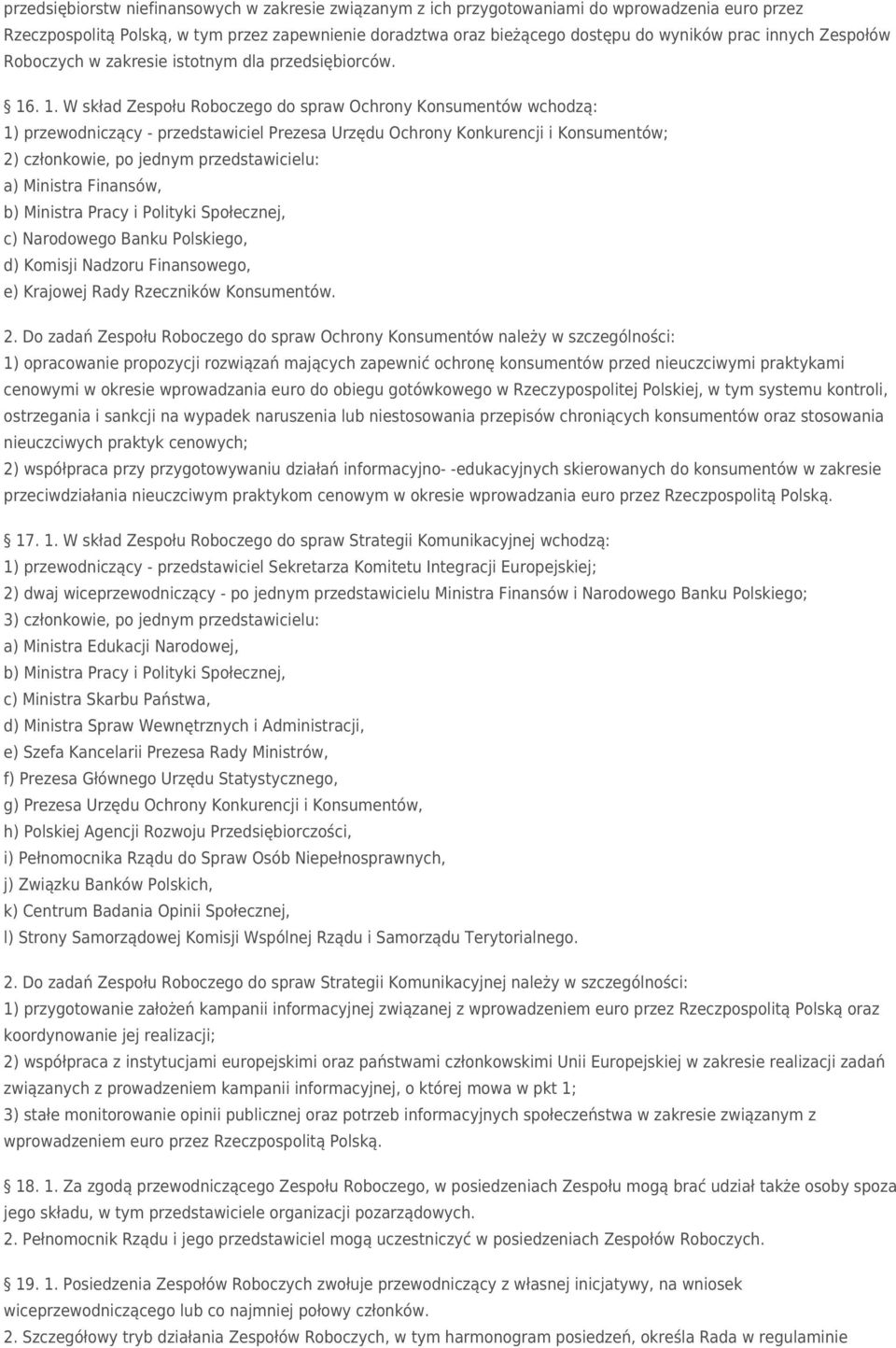 przedsiębiorstw niefinansowych w zakresie związanym z ich przygotowaniami do wprowadzenia euro przez Rzeczpospolitą Polską, w tym przez zapewnienie doradztwa oraz bieżącego dostępu do wyników prac innych Zespołów Roboczych w zakresie istotnym dla przedsiębiorców.

16. 1. W skład Zespołu Roboczego do spraw Ochrony Konsumentów wchodzą:
1) przewodniczący - przedstawiciel Prezesa Urzędu Ochrony Konkurencji i Konsumentów;
2) członkowie, po jednym przedstawicielu:
a) Ministra Finansów,
b) Ministra Pracy i Polityki Społecznej,
c) Narodowego Banku Polskiego,
d) Komisji Nadzoru Finansowego,
e) Krajowej Rady Rzeczników Konsumentów.

2. Do zadań Zespołu Roboczego do spraw Ochrony Konsumentów należy w szczególności:
1) opracowanie propozycji rozwiązań mających zapewnić ochronę konsumentów przed nieuczciwymi praktykami cenowymi w okresie wprowadzania euro do obiegu gotówkowego w Rzeczypospolitej Polskiej, w tym systemu kontroli, ostrzegania i sankcji na wypadek naruszenia lub niestosowania przepisów chroniących konsumentów oraz stosowania nieuczciwych praktyk cenowych;
2) współpraca przy przygotowywaniu działań informacyjno- -edukacyjnych skierowanych do konsumentów w zakresie przeciwdziałania nieuczciwym praktykom cenowym w okresie wprowadzania euro przez Rzeczpospolitą Polską.

17. 1. W skład Zespołu Roboczego do spraw Strategii Komunikacyjnej wchodzą:
1) przewodniczący - przedstawiciel Sekretarza Komitetu Integracji Europejskiej;
2) dwaj wiceprzewodniczący - po jednym przedstawicielu Ministra Finansów i Narodowego Banku Polskiego;
3) członkowie, po jednym przedstawicielu:
a) Ministra Edukacji Narodowej,
b) Ministra Pracy i Polityki Społecznej,
c) Ministra Skarbu Państwa,
d) Ministra Spraw Wewnętrznych i Administracji,
e) Szefa Kancelarii Prezesa Rady Ministrów,
f) Prezesa Głównego Urzędu Statystycznego,
g) Prezesa Urzędu Ochrony Konkurencji i Konsumentów,
h) Polskiej Agencji Rozwoju Przedsiębiorczości,
i) Pełnomocnika Rządu do Spraw Osób Niepełnosprawnych,
j) Związku Banków Polskich,
k) Centrum Badania Opinii Społecznej,
l) Strony Samorządowej Komisji Wspólnej Rządu i Samorządu Terytorialnego.

2. Do zadań Zespołu Roboczego do spraw Strategii Komunikacyjnej należy w szczególności:
1) przygotowanie założeń kampanii informacyjnej związanej z wprowadzeniem euro przez Rzeczpospolitą Polską oraz koordynowanie jej realizacji;
2) współpraca z instytucjami europejskimi oraz państwami członkowskimi Unii Europejskiej w zakresie realizacji zadań związanych z prowadzeniem kampanii informacyjnej, o której mowa w pkt 1;
3) stałe monitorowanie opinii publicznej oraz potrzeb informacyjnych społeczeństwa w zakresie związanym z wprowadzeniem euro przez Rzeczpospolitą Polską.

18. 1. Za zgodą przewodniczącego Zespołu Roboczego, w posiedzeniach Zespołu mogą brać udział także osoby spoza jego składu, w tym przedstawiciele organizacji pozarządowych.
2. Pełnomocnik Rządu i jego przedstawiciel mogą uczestniczyć w posiedzeniach Zespołów Roboczych.

19. 1. Posiedzenia Zespołów Roboczych zwołuje przewodniczący z własnej inicjatywy, na wniosek wiceprzewodniczącego lub co najmniej połowy członków.
2. Szczegółowy tryb działania Zespołów Roboczych, w tym harmonogram posiedzeń, określa Rada w regulaminie